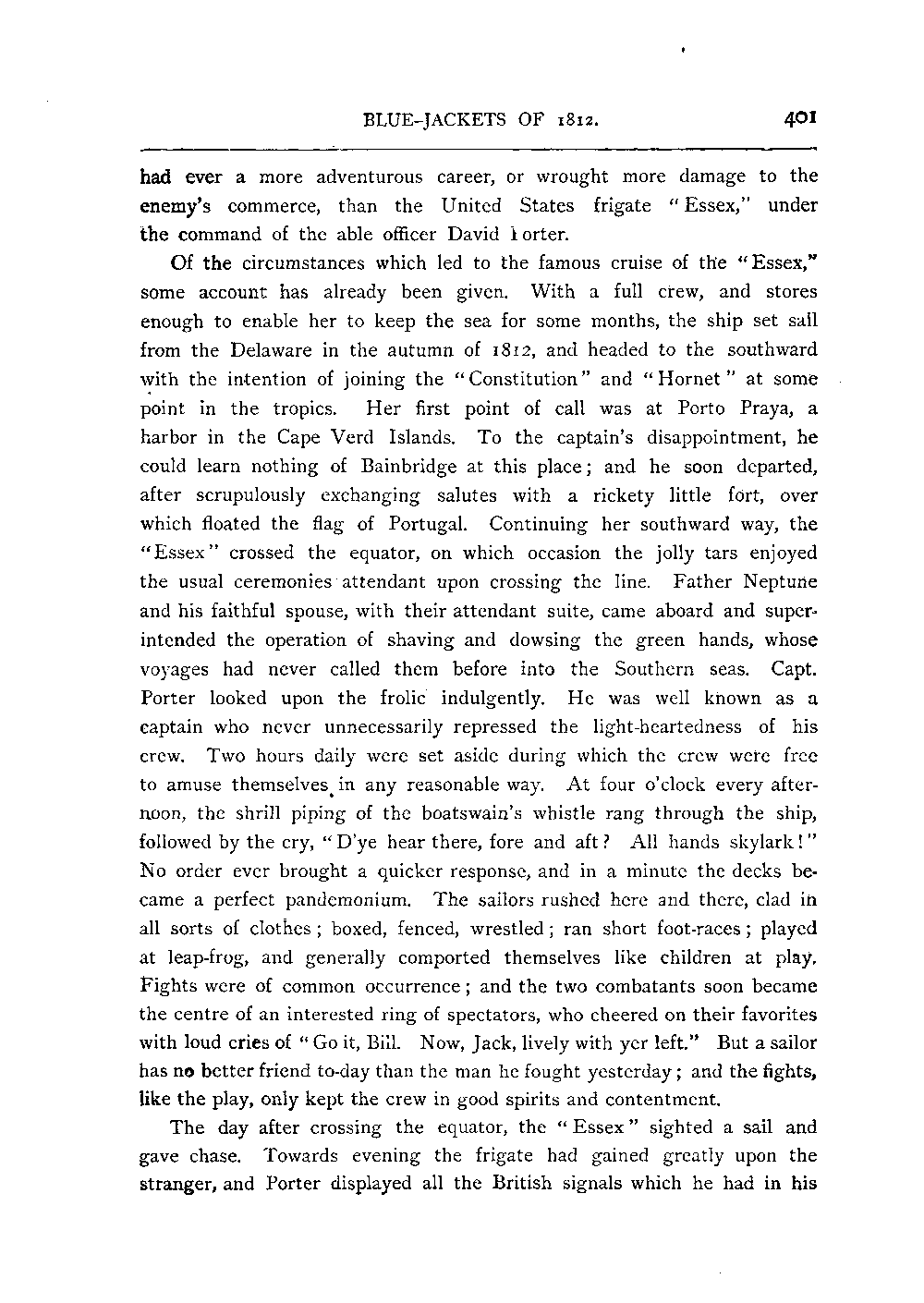 BLUE-JACKETS OF 1812. 401

had ever a more adventurous career, or wrought more damage to the enemy's commerce, than the United States frigate "Essex," under the command of the able officer David Porter.

Of the circumstances which led to the famous cruise of the "Essex," some account has already been given. With a full crew, and stores enough to enable her to keep the sea for some months, the ship set sail from the Delaware in the autumn of 1812, and headed to the southward with the intention of joining the "Constitution" and "Hornet" at some point in the tropics. Her first point of call was at Porto Praya, a harbor in the Cape Verd Islands. To the captain's disappointment, he could learn nothing of Bainbridge at this place; and he soon departed, after scrupulously exchanging salutes with a rickety little fort, over which floated the flag of Portugal. Continuing her southward way, the "Essex" crossed the equator, on which occasion the jolly tars enjoyed the usual ceremonies attendant upon crossing the line. Father Neptune and his faithful spouse, with their attendant suite, came aboard and superintended the operation of shaving and dowsing the green hands, whose voyages had never called them before into the Southern seas. Capt. Porter looked upon the frolic indulgently. He was well known as a captain who never unnecessarily repressed the light-heartedness of his crew. Two hours daily were set aside during which the crew were free to amuse themselves in any reasonable way. At four o'clock every afternoon, the shrill piping of the boatswain's whistle rang through the ship, followed by the cry, "D'ye hear there, fore and aft? All hands skylark!" No order ever brought a quicker response, and in a minute the decks became a perfect pandemonium. The sailors rushed here and there, clad in all sorts of clothes; boxed, fenced, wrestled; ran short foot-races; played at leap-frog, and generally comported themselves like children at play. Fights were of common occurrence; and the two combatants soon became the centre of an interested ring of spectators, who cheered on their favorites with loud cries of "Go it, Bill. Now, Jack, lively with yer left." But a sailor has no better friend to-day than the man he fought yesterday; and the fights, like the play, only kept the crew in good spirits and contentment.

The day after crossing the equator, the "Essex" sighted a sail and gave chase. Towards evening the frigate had gained greatly upon the stranger, and Porter displayed all the British signals which he had in his